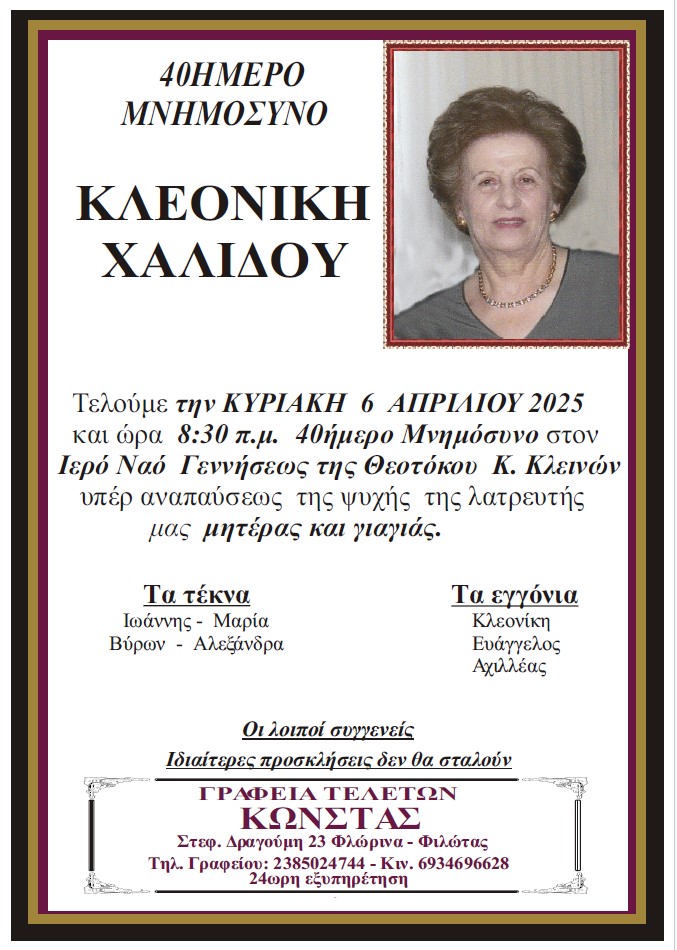 40ΗΜΕΡΟ
ΜΝΗΜΟΣΥΝΟ

ΚΛΕΟΝΙΚΗ
ΧΑΛΙΔΟΥ

Τελούμε την ΚΥΡΙΑΚΗ 6 ΑΠΡΙΛΙΟΥ 2025 και ώρα 8:30 π.μ. 40ήμερο Μνημόσυνο στον Ιερό Ναό Γεννήσεως της Θεοτόκου Κ. Κλεινών υπέρ αναπαύσεως της ψυχής της λατρευτής μας μητέρας και γιαγιάς.

Τα τέκνα
Ιωάννης - Μαρία
Βύρων - Αλεξάνδρα

Τα εγγόνια
Κλεονίκη
Ευάγγελος
Αχιλλέας

Οι λοιποί συγγενείς
Ιδιαίτερες προσκλήσεις δεν θα σταλούν

ΓΡΑΦΕΙΑ ΤΕΛΕΤΩΝ
ΚΩΝΣΤΑΣ
Στεφ. Δραγούμη 23 Φλώρινα - Φιλώτας
Τηλ. Γραφείου: 2385024744 - Κιν. 6934696628
24ωρη εξυπηρέτηση